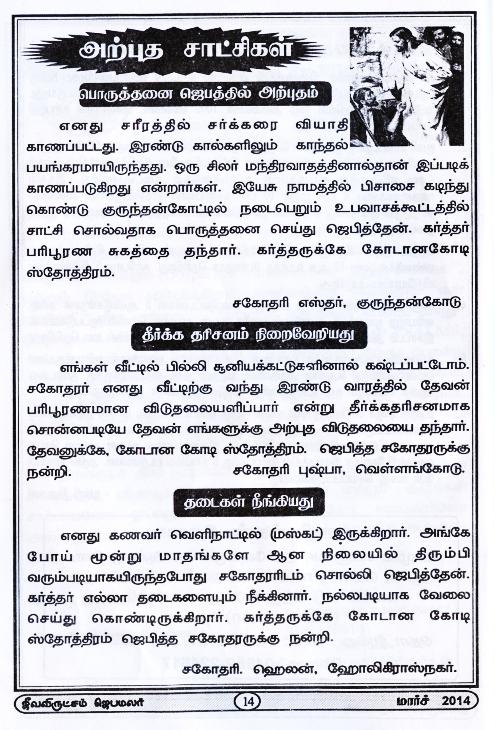 அற்புத சாட்சிகள்

பொருத்தனை ஜெபத்தில் அற்புதம்

எனது சரீரத்தில் சர்க்கரை வியாதி காணப்பட்டது. இரண்டு கால்களிலும் காந்தல் பயங்கரமாயிருந்தது. ஒரு சிலர் மந்திரவாதத்தினால்தான் இப்படிக் காணப்படுகிறது என்றார்கள். இயேசு நாமத்தில் பிசாசை கடிந்து கொண்டு குருந்தன்கோட்டில் நடைபெறும் உபவாசக்கூட்டத்தில் சாட்சி சொல்வதாக பொருத்தனை செய்து ஜெபித்தேன். கர்த்தர் பரிபூரண சுகத்தை தந்தார். கர்த்தருக்கே கோடானகோடி ஸ்தோத்திரம்.

சகோதரி எஸ்தர், குருந்தன்கோடு

தீர்க்க தரிசனம் நிறைவேறியது

எங்கள் வீட்டில் பில்லி சூனியக்கட்டுகளினால் கஷ்டப்பட்டோம். சகோதரர் எனது வீட்டிற்கு வந்து இரண்டு வாரத்தில் தேவன் பரிபூரணமான விடுதலையளிப்பார் என்று தீர்க்கதரிசனமாக சொன்னபடியே தேவன் எங்களுக்கு அற்புத விடுதலையை தந்தார். தேவனுக்கே, கோடான கோடி ஸ்தோத்திரம். ஜெபித்த சகோதரருக்கு நன்றி.

சகோதரி புஷ்பா, வெள்ளங்கோடு.

தடைகள் நீங்கியது

எனது கணவர் வெளிநாட்டில் (மஸ்கட்) இருக்கிறார். அங்கே போய் மூன்று மாதங்களே ஆன நிலையில் திரும்பி வரும்படியாகயிருந்தபோது சகோதரரிடம் சொல்லி ஜெபித்தேன். கர்த்தர் எல்லா தடைகளையும் நீக்கினார். நல்லபடியாக வேலை செய்து கொண்டிருக்கிறார். கர்த்தருக்கே கோடான கோடி ஸ்தோத்திரம் ஜெபித்த சகோதரருக்கு நன்றி.

சகோதரி. ஹெலன், ஹோலிகிராஸ்நகர்.

ஜீவவிருட்சம் ஜெபமலர் 14 மார்ச் 2014